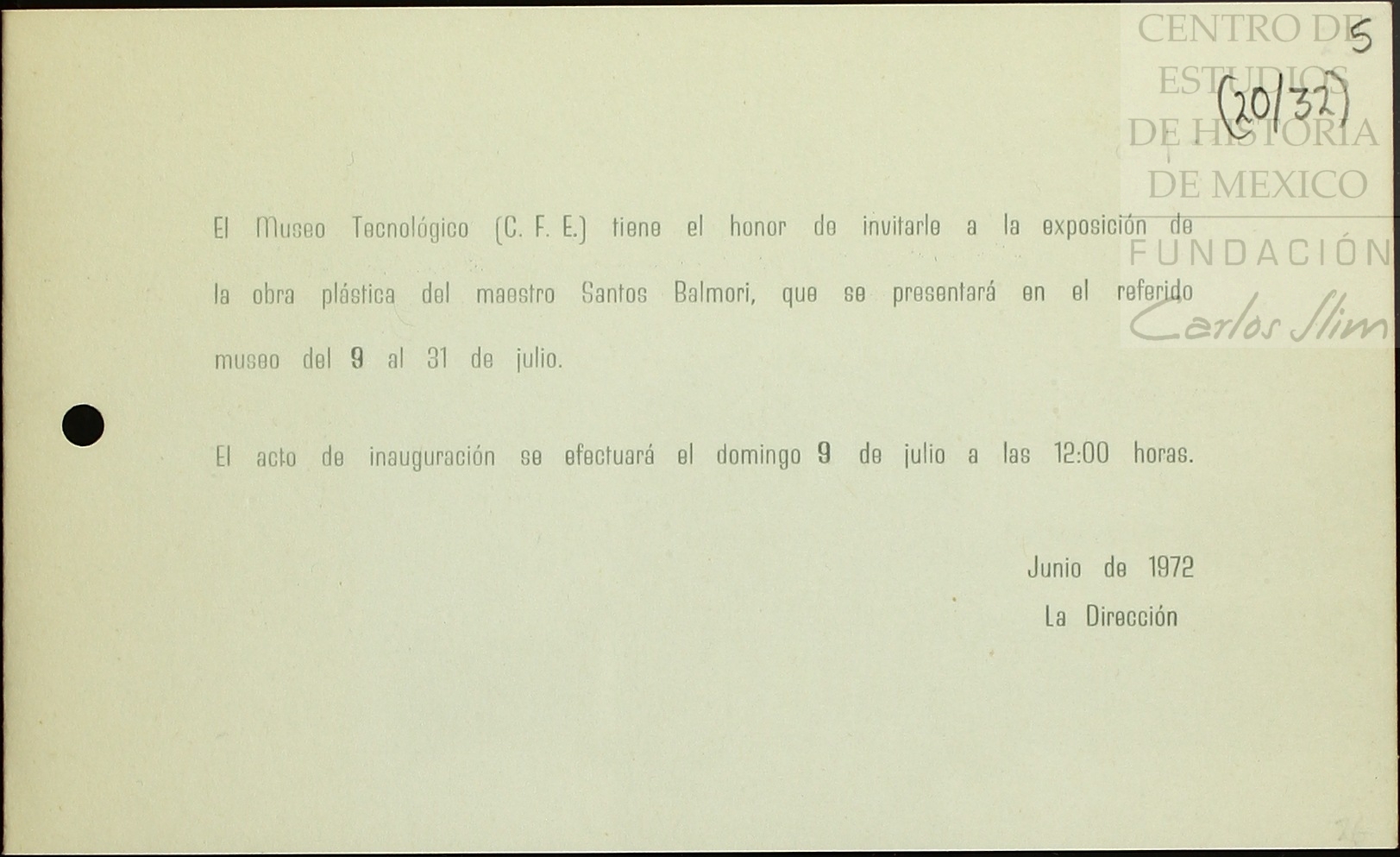 5
(20/32)

El Museo Tecnológico (C. F. E.) tiene el honor de invitarle a la exposición de la obra plástica del maestro Santos Balmori, que se presentará en el referido museo del 9 al 31 de julio.

El acto de inauguración se efectuará el domingo 9 de julio a las 12:00 horas.

Junio de 1972
La Dirección

CENTRO DE ESTUDIOS DE HISTORIA DE MEXICO
FUNDACIÓN Carlos Slim